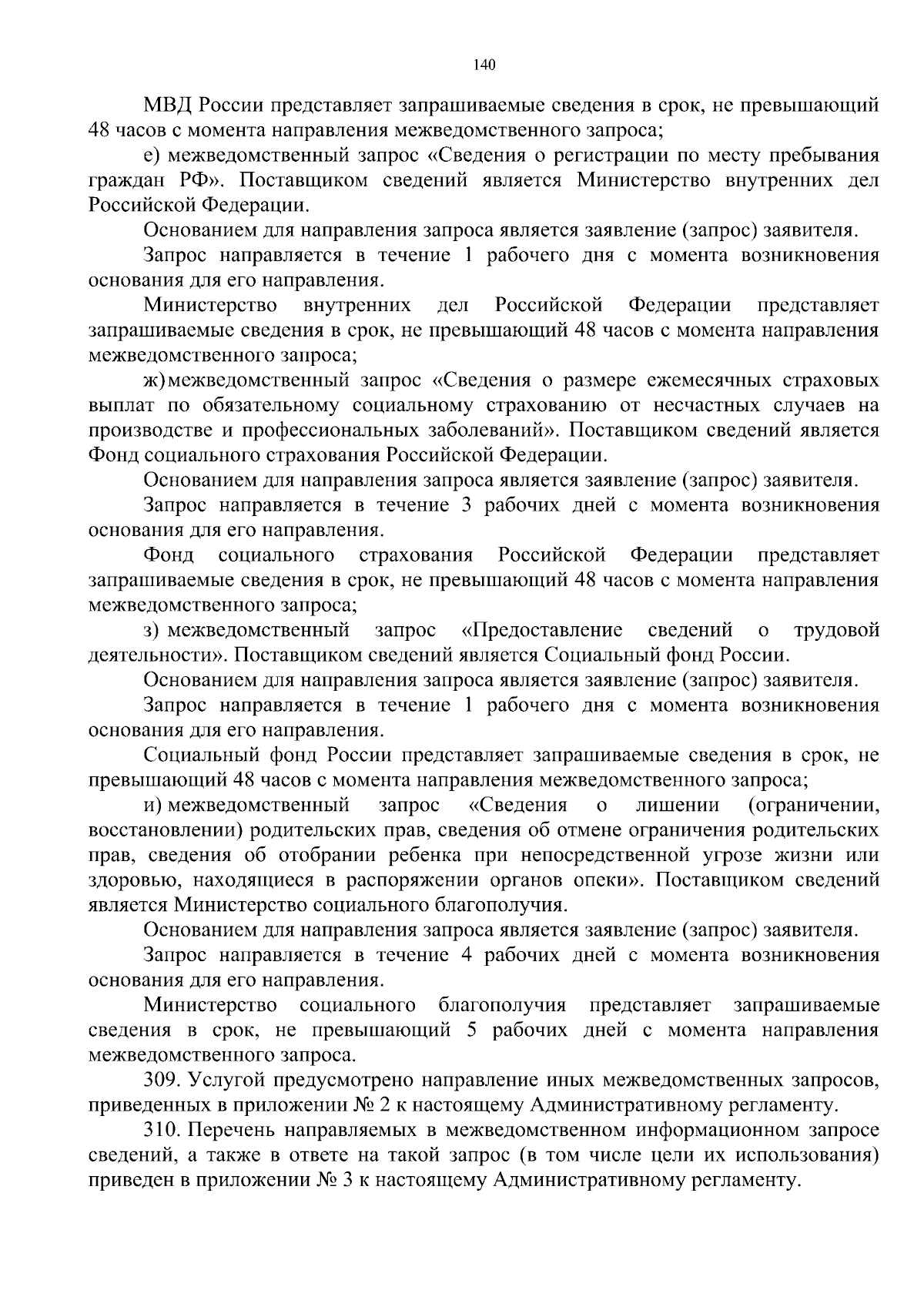 140

МВД России представляет запрашиваемые сведения в срок, не превышающий 48 часов с момента направления межведомственного запроса;

е) межведомственный запрос «Сведения о регистрации по месту пребывания граждан РФ». Поставщиком сведений является Министерство внутренних дел Российской Федерации.

Основанием для направления запроса является заявление (запрос) заявителя.

Запрос направляется в течение 1 рабочего дня с момента возникновения основания для его направления.

Министерство внутренних дел Российской Федерации представляет запрашиваемые сведения в срок, не превышающий 48 часов с момента направления межведомственного запроса;

ж) межведомственный запрос «Сведения о размере ежемесячных страховых выплат по обязательному социальному страхованию от несчастных случаев на производстве и профессиональных заболеваний». Поставщиком сведений является Фонд социального страхования Российской Федерации.

Основанием для направления запроса является заявление (запрос) заявителя.

Запрос направляется в течение 3 рабочих дней с момента возникновения основания для его направления.

Фонд социального страхования Российской Федерации представляет запрашиваемые сведения в срок, не превышающий 48 часов с момента направления межведомственного запроса;

з) межведомственный запрос «Предоставление сведений о трудовой деятельности». Поставщиком сведений является Социальный фонд России.

Основанием для направления запроса является заявление (запрос) заявителя.

Запрос направляется в течение 1 рабочего дня с момента возникновения основания для его направления.

Социальный фонд России представляет запрашиваемые сведения в срок, не превышающий 48 часов с момента направления межведомственного запроса;

и) межведомственный запрос «Сведения о лишении (ограничении, восстановлении) родительских прав, сведения об отмене ограничения родительских прав, сведения об отобрании ребенка при непосредственной угрозе жизни или здоровью, находящиеся в распоряжении органов опеки». Поставщиком сведений является Министерство социального благополучия.

Основанием для направления запроса является заявление (запрос) заявителя.

Запрос направляется в течение 4 рабочих дней с момента возникновения основания для его направления.

Министерство социального благополучия представляет запрашиваемые сведения в срок, не превышающий 5 рабочих дней с момента направления межведомственного запроса.

309. Услугой предусмотрено направление иных межведомственных запросов, приведенных в приложении № 2 к настоящему Административному регламенту.

310. Перечень направляемых в межведомственном информационном запросе сведений, а также в ответе на такой запрос (в том числе цели их использования) приведен в приложении № 3 к настоящему Административному регламенту.